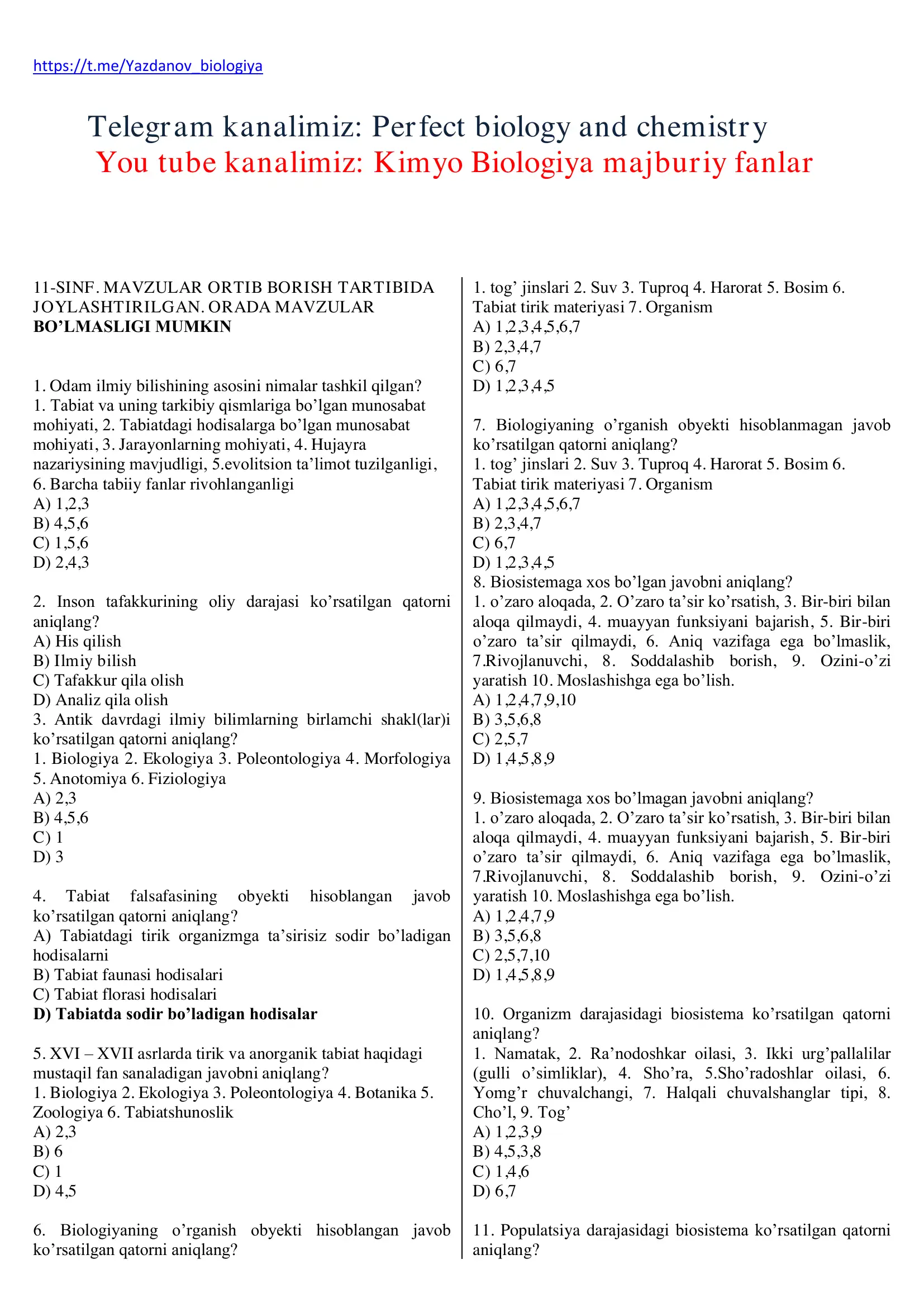 https://t.me/Yazdanov_biologiya

Telegram kanalimiz: Perfect biology and chemistry
You tube kanalimiz: Kimyo Biologiya majburiy fanlar

11-SINF. MAVZULAR ORTIB BORISH TARTIBIDA JOYLASHTIRILGAN. ORADA MAVZULAR BO'LMASLIGI MUMKIN

1. Odam ilmiy bilishining asosini nimalar tashkil qilgan?
1. Tabiat va uning tarkibiy qismlariga bo'lgan munosabat mohiyati, 2. Tabiatdagi hodisalarga bo'lgan munosabat mohiyati, 3. Jarayonlarning mohiyati, 4. Hujayra nazariysining mavjudligi, 5.evolitsion ta'limot tuzilganligi, 6. Barcha tabiiy fanlar rivohlanganligi
A) 1,2,3
B) 4,5,6
C) 1,5,6
D) 2,4,3

2. Inson tafakkurining oliy darajasi ko'rsatilgan qatorni aniqlang?
A) His qilish
B) Ilmiy bilish
C) Tafakkur qila olish
D) Analiz qila olish
3. Antik davrdagi ilmiy bilimlarning birlamchi shakl(lar)i ko'rsatilgan qatorni aniqlang?
1. Biologiya 2. Ekologiya 3. Poleontologiya 4. Morfologiya 5. Anotomiya 6. Fiziologiya
A) 2,3
B) 4,5,6
C) 1
D) 3

4. Tabiat falsafasining obyekti hisoblangan javob ko'rsatilgan qatorni aniqlang?
A) Tabiatdagi tirik organizmga ta'sirisiz sodir bo'ladigan hodisalarni
B) Tabiat faunasi hodisalari
C) Tabiat florasi hodisalari
D) Tabiatda sodir bo'ladigan hodisalar

5. XVI – XVII asrlarda tirik va anorganik tabiat haqidagi mustaqil fan sanaladigan javobni aniqlang?
1. Biologiya 2. Ekologiya 3. Poleontologiya 4. Botanika 5. Zoologiya 6. Tabiatshunoslik
A) 2,3
B) 6
C) 1
D) 4,5

6. Biologiyaning o'rganish obyekti hisoblangan javob ko'rsatilgan qatorni aniqlang?
1. tog' jinslari 2. Suv 3. Tuproq 4. Harorat 5. Bosim 6. Tabiat tirik materiyasi 7. Organism
A) 1,2,3,4,5,6,7
B) 2,3,4,7
C) 6,7
D) 1,2,3,4,5

7. Biologiyaning o'rganish obyekti hisoblanmagan javob ko'rsatilgan qatorni aniqlang?
1. tog' jinslari 2. Suv 3. Tuproq 4. Harorat 5. Bosim 6. Tabiat tirik materiyasi 7. Organism
A) 1,2,3,4,5,6,7
B) 2,3,4,7
C) 6,7
D) 1,2,3,4,5
8. Biosistemaga xos bo'lgan javobni aniqlang?
1. o'zaro aloqada, 2. O'zaro ta'sir ko'rsatish, 3. Bir-biri bilan aloqa qilmaydi, 4. muayyan funksiyani bajarish, 5. Bir-biri o'zaro ta'sir qilmaydi, 6. Aniq vazifaga ega bo'lmaslik, 7.Rivojlanuvchi, 8. Soddalashib borish, 9. Ozini-o'zi yaratish 10. Moslashishga ega bo'lish.
A) 1,2,4,7,9,10
B) 3,5,6,8
C) 2,5,7
D) 1,4,5,8,9

9. Biosistemaga xos bo'lmagan javobni aniqlang?
1. o'zaro aloqada, 2. O'zaro ta'sir ko'rsatish, 3. Bir-biri bilan aloqa qilmaydi, 4. muayyan funksiyani bajarish, 5. Bir-biri o'zaro ta'sir qilmaydi, 6. Aniq vazifaga ega bo'lmaslik, 7.Rivojlanuvchi, 8. Soddalashib borish, 9. Ozini-o'zi yaratish 10. Moslashishga ega bo'lish.
A) 1,2,4,7,9
B) 3,5,6,8
C) 2,5,7,10
D) 1,4,5,8,9

10. Organizm darajasidagi biosistema ko'rsatilgan qatorni aniqlang?
1. Namatak, 2. Ra'nodoshkar oilasi, 3. Ikki urg'pallalilar (gulli o'simliklar), 4. Sho'ra, 5.Sho'radoshlar oilasi, 6. Yomg'r chuvalchangi, 7. Halqali chuvalshanglar tipi, 8. Cho'l, 9. Tog'
A) 1,2,3,9
B) 4,5,3,8
C) 1,4,6
D) 6,7

11. Populatsiya darajasidagi biosistema ko'rsatilgan qatorni aniqlang?